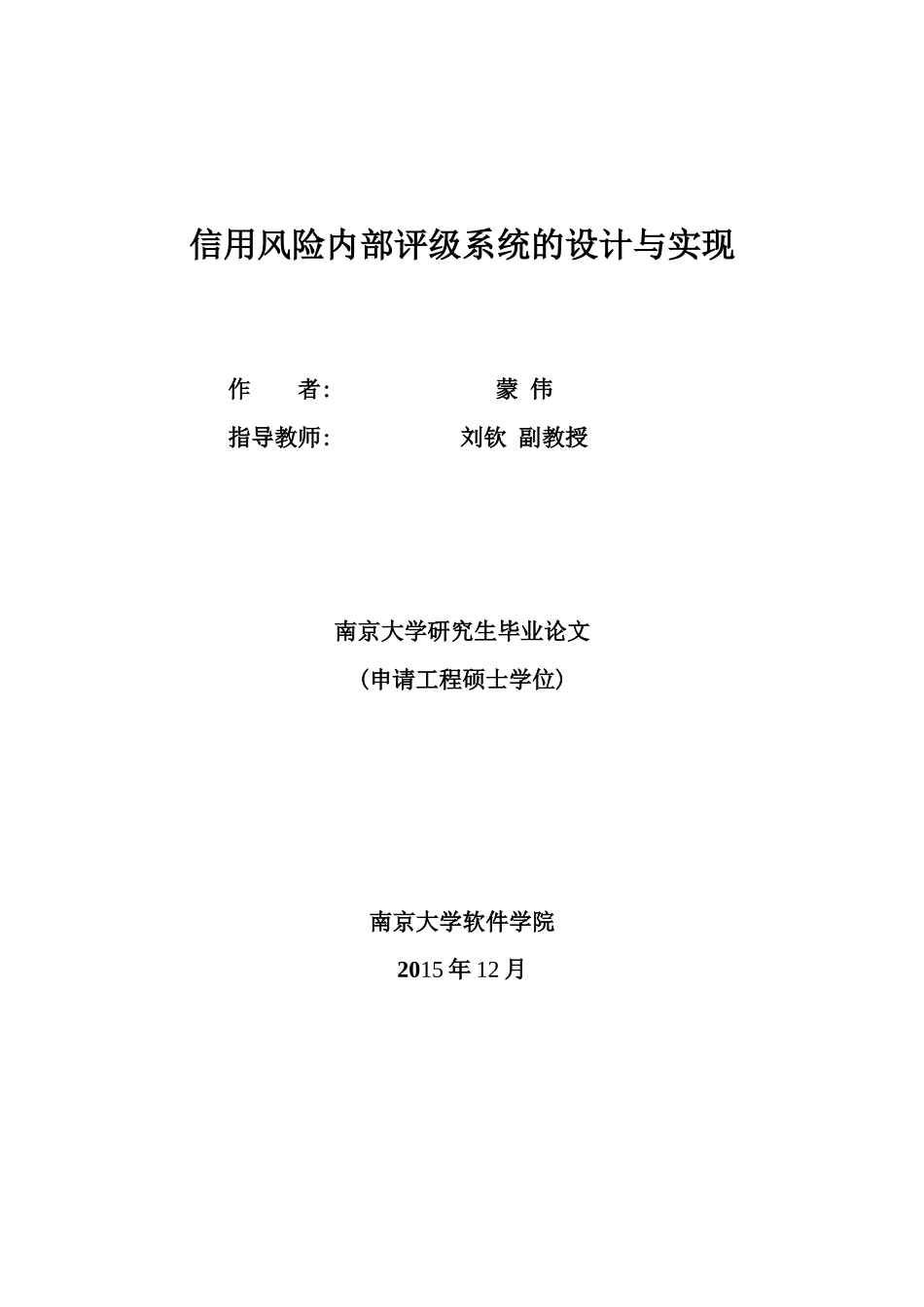 信用风险内部评级系统的设计与实现

作　　者:　　　　　　　蒙 伟

指导教师:　　　　　　刘钦 副教授

南京大学研究生毕业论文

（申请工程硕士学位）

南京大学软件学院

2015 年 12 月